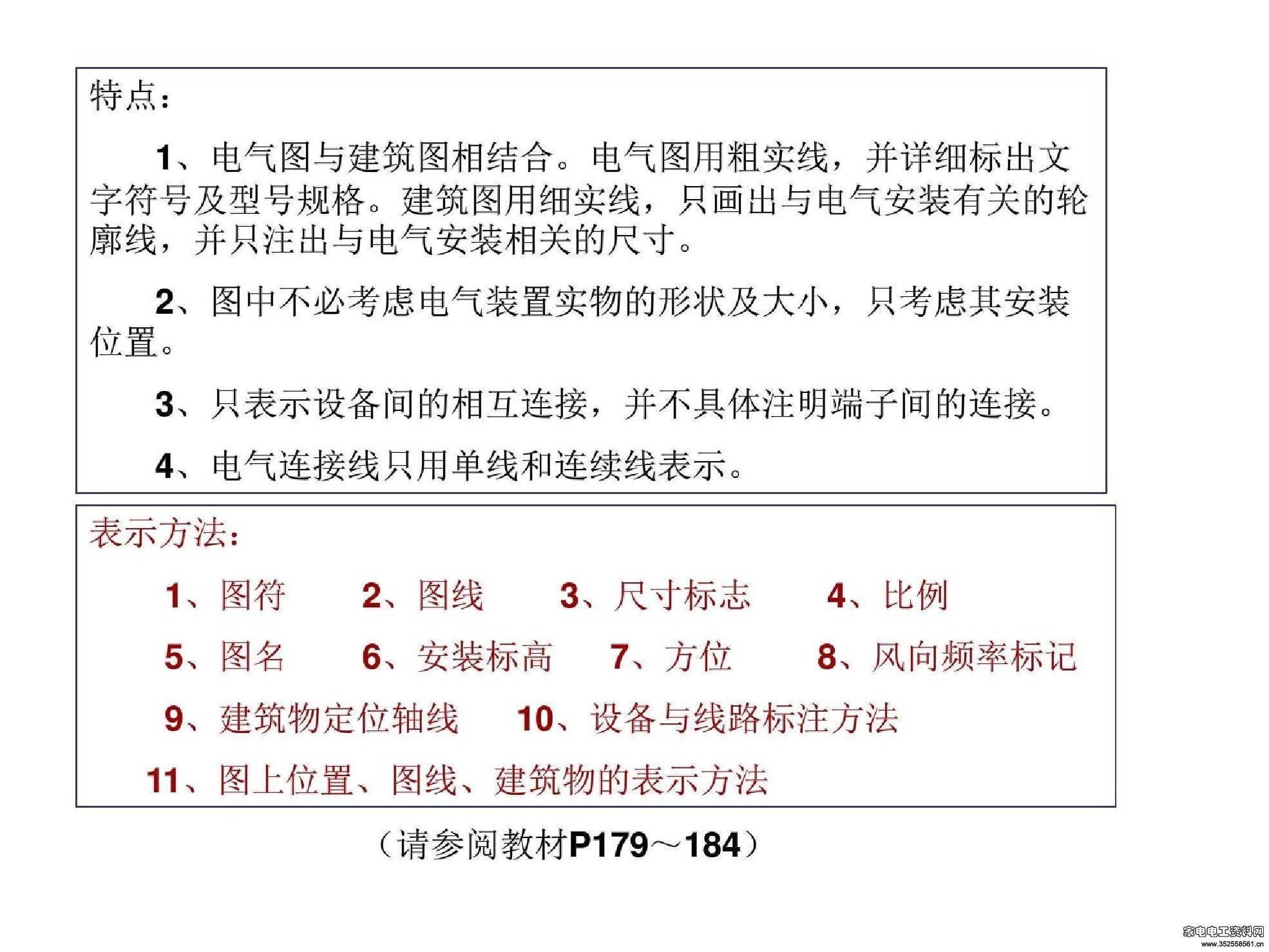 特点：

1、电气图与建筑图相结合。电气图用粗实线，并详细标出文字符号及型号规格。建筑图用细实线，只画出与电气安装有关的轮廓线，并只注出与电气安装相关的尺寸。

2、图中不必考虑电气装置实物的形状及大小，只考虑其安装位置。

3、只表示设备间的相互连接，并不具体注明端子间的连接。

4、电气连接线只用单线和连续线表示。

表示方法：

1、图符 2、图线 3、尺寸标志 4、比例

5、图名 6、安装标高 7、方位 8、风向频率标记

9、建筑物定位轴线 10、设备与线路标注方法

11、图上位置、图线、建筑物的表示方法

（请参阅教材P179～184）

家电电工资料网
www.352558561.cn